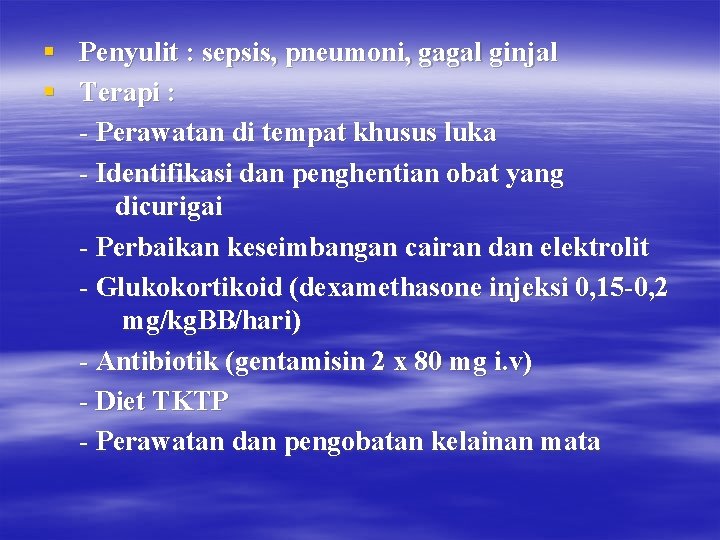 • Penyulit : sepsis, pneumoni, gagal ginjal
• Terapi :
- Perawatan di tempat khusus luka
- Identifikasi dan penghentian obat yang dicurigai
- Perbaikan keseimbangan cairan dan elektrolit
- Glukokortikoid (dexamethasone injeksi 0,15-0,2 mg/kgBB/hari)
- Antibiotik (gentamisin 2 x 80 mg i.v)
- Diet TKTP
- Perawatan dan pengobatan kelainan mata